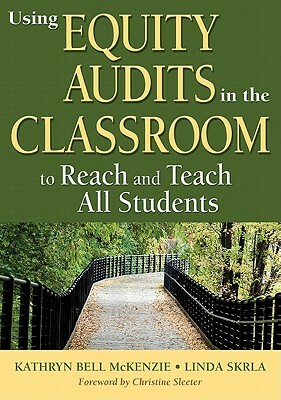 Using EQUITY AUDITS in the CLASSROOM to Reach and Teach All Students

KATHRYN BELL McKENZIE • LINDA SKRLA

Foreword by Christine Sleeter